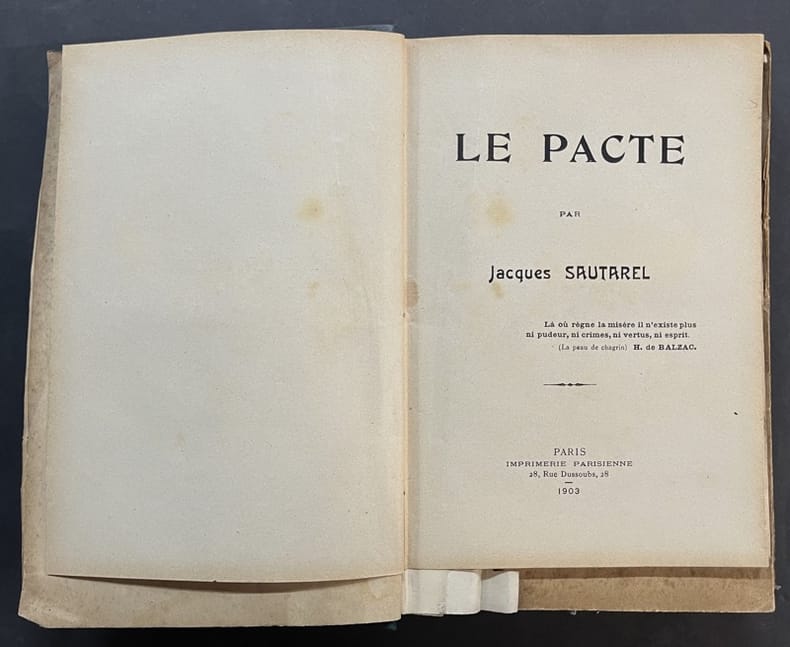 LE PACTE

PAR

Jacques SAUTAREL

Là où règne la misère il n'existe plus ni pudeur, ni crimes, ni vertus, ni esprit.
(La peau de chagrin) H. de BALZAC.

PARIS
IMPRIMERIE PARISIENNE
28, Rue Dussoubs, 28
1903